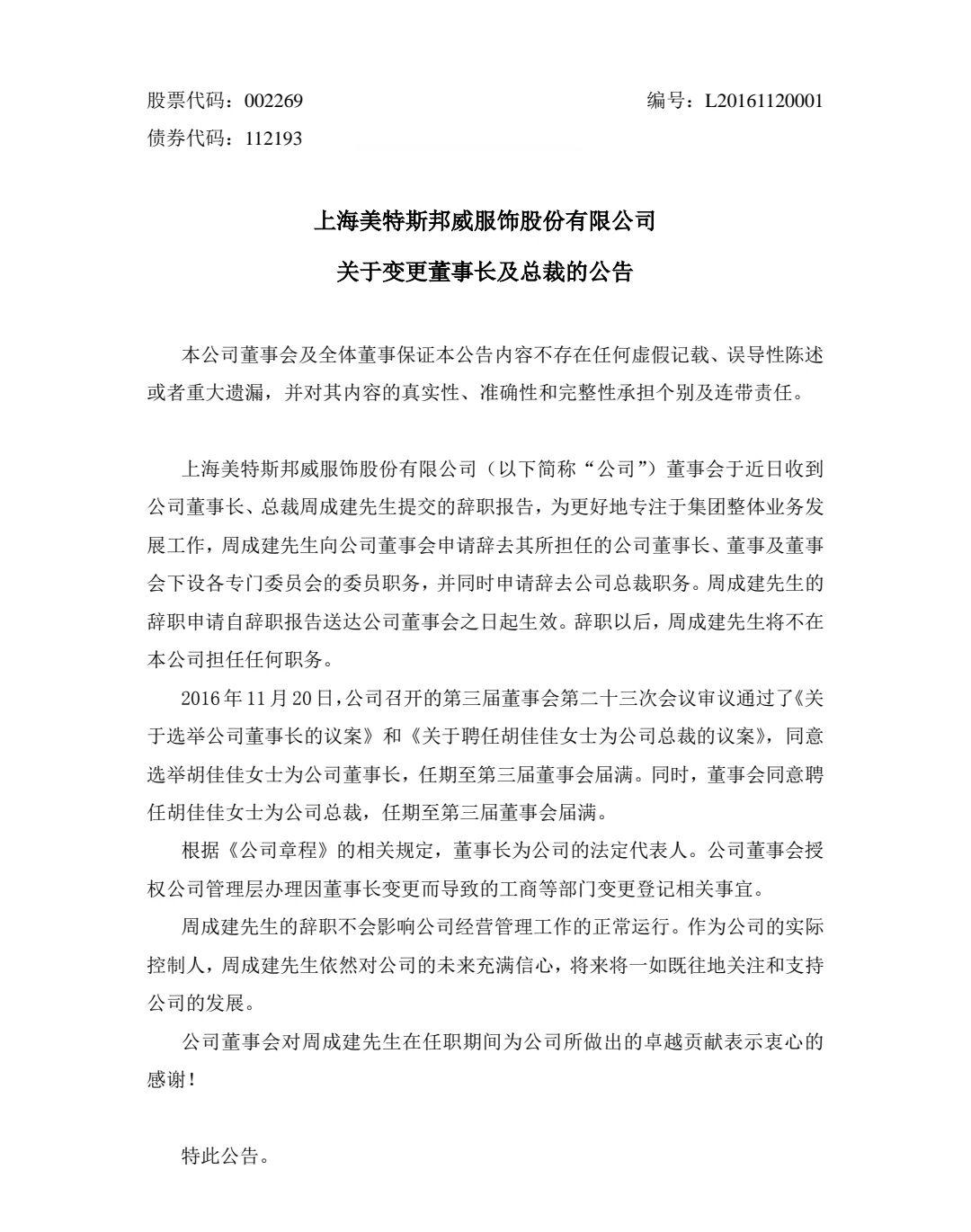 股票代码：002269　　　　　　　　　　　　　　　　　编号：L20161120001

债券代码：112193

上海美特斯邦威服饰股份有限公司

关于变更董事长及总裁的公告

本公司董事会及全体董事保证本公告内容不存在任何虚假记载、误导性陈述或者重大遗漏，并对其内容的真实性、准确性和完整性承担个别及连带责任。

上海美特斯邦威服饰股份有限公司（以下简称“公司”）董事会于近日收到公司董事长、总裁周成建先生提交的辞职报告，为更好地专注于集团整体业务发展工作，周成建先生向公司董事会申请辞去其所担任的公司董事长、董事及董事会下设各专门委员会的委员职务，并同时申请辞去公司总裁职务。周成建先生的辞职申请自辞职报告送达公司董事会之日起生效。辞职以后，周成建先生将不在本公司担任任何职务。

2016 年 11 月 20 日，公司召开的第三届董事会第二十三次会议审议通过了《关于选举公司董事长的议案》和《关于聘任胡佳佳女士为公司总裁的议案》，同意选举胡佳佳女士为公司董事长，任期至第三届董事会届满。同时，董事会同意聘任胡佳佳女士为公司总裁，任期至第三届董事会届满。

根据《公司章程》的相关规定，董事长为公司的法定代表人。公司董事会授权公司管理层办理因董事长变更而导致的工商等部门变更登记相关事宜。

周成建先生的辞职不会影响公司经营管理工作的正常运行。作为公司的实际控制人，周成建先生依然对公司的未来充满信心，将来将一如既往地关注和支持公司的发展。

公司董事会对周成建先生在任职期间为公司所做出的卓越贡献表示衷心的感谢！

特此公告。